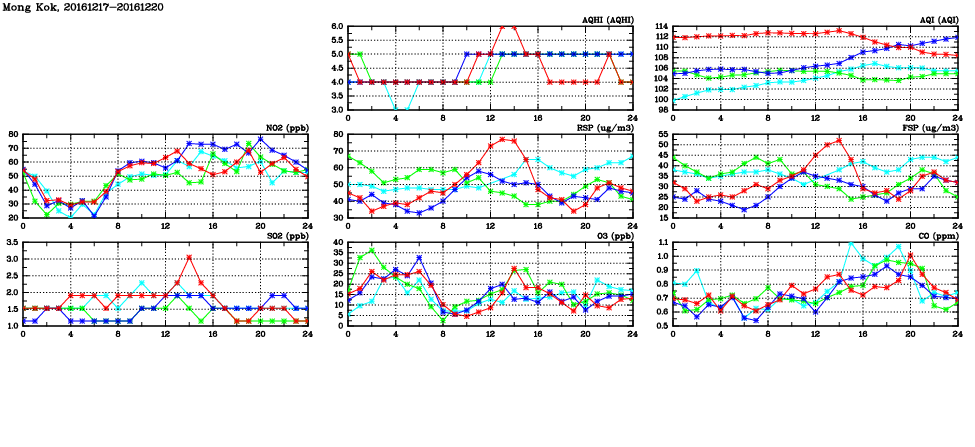 Mong Kok, 20161217–20161220

AQHI (AQHI)
6.0
5.5
5.0
4.5
4.0
3.5
3.0
0 4 8 12 16 20 24

AQI (AQI)
114
112
110
108
106
104
102
100
98
0 4 8 12 16 20 24

NO2 (ppb)
80
70
60
50
40
30
20
0 4 8 12 16 20 24

RSP (ug/m3)
80
70
60
50
40
30
0 4 8 12 16 20 24

FSP (ug/m3)
55
50
45
40
35
30
25
20
15
0 4 8 12 16 20 24

SO2 (ppb)
3.5
3.0
2.5
2.0
1.5
1.0
0 4 8 12 16 20 24

O3 (ppb)
40
35
30
25
20
15
10
5
0
0 4 8 12 16 20 24

CO (ppm)
1.1
1.0
0.9
0.8
0.7
0.6
0.5
0 4 8 12 16 20 24